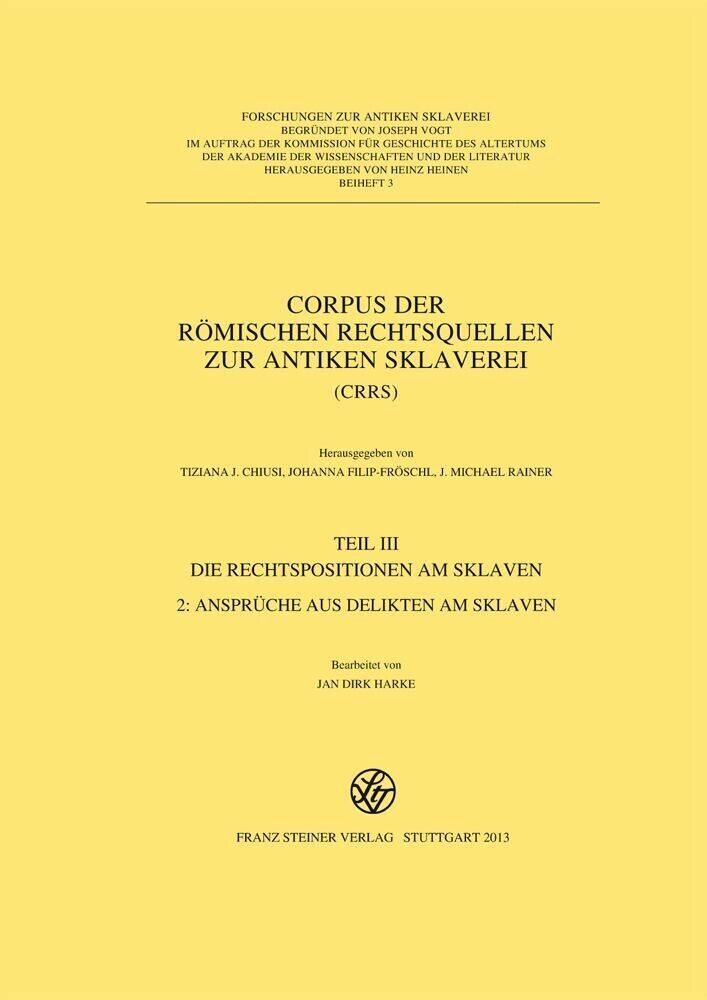 FORSCHUNGEN ZUR ANTIKEN SKLAVEREI
BEGRÜNDET VON JOSEPH VOGT
IM AUFTRAG DER KOMMISSION FÜR GESCHICHTE DES ALTERTUMS
DER AKADEMIE DER WISSENSCHAFTEN UND DER LITERATUR
HERAUSGEGEBEN VON HEINZ HEINEN
BEIHEFT 3

CORPUS DER
RÖMISCHEN RECHTSQUELLEN
ZUR ANTIKEN SKLAVEREI
(CRRS)

Herausgegeben von
TIZIANA J. CHIUSI, JOHANNA FILIP-FRÖSCHL, J. MICHAEL RAINER

TEIL III
DIE RECHTSPOSITIONEN AM SKLAVEN
2: ANSPRÜCHE AUS DELIKTEN AM SKLAVEN

Bearbeitet von
JAN DIRK HARKE

FRANZ STEINER VERLAG STUTTGART 2013